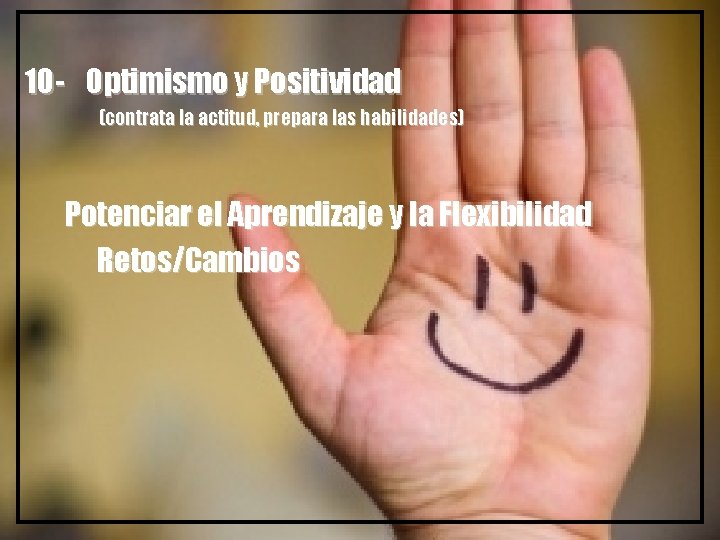 10- Optimismo y Positividad
(contrata la actitud, prepara las habilidades)

Potenciar el Aprendizaje y la Flexibilidad
Retos/Cambios